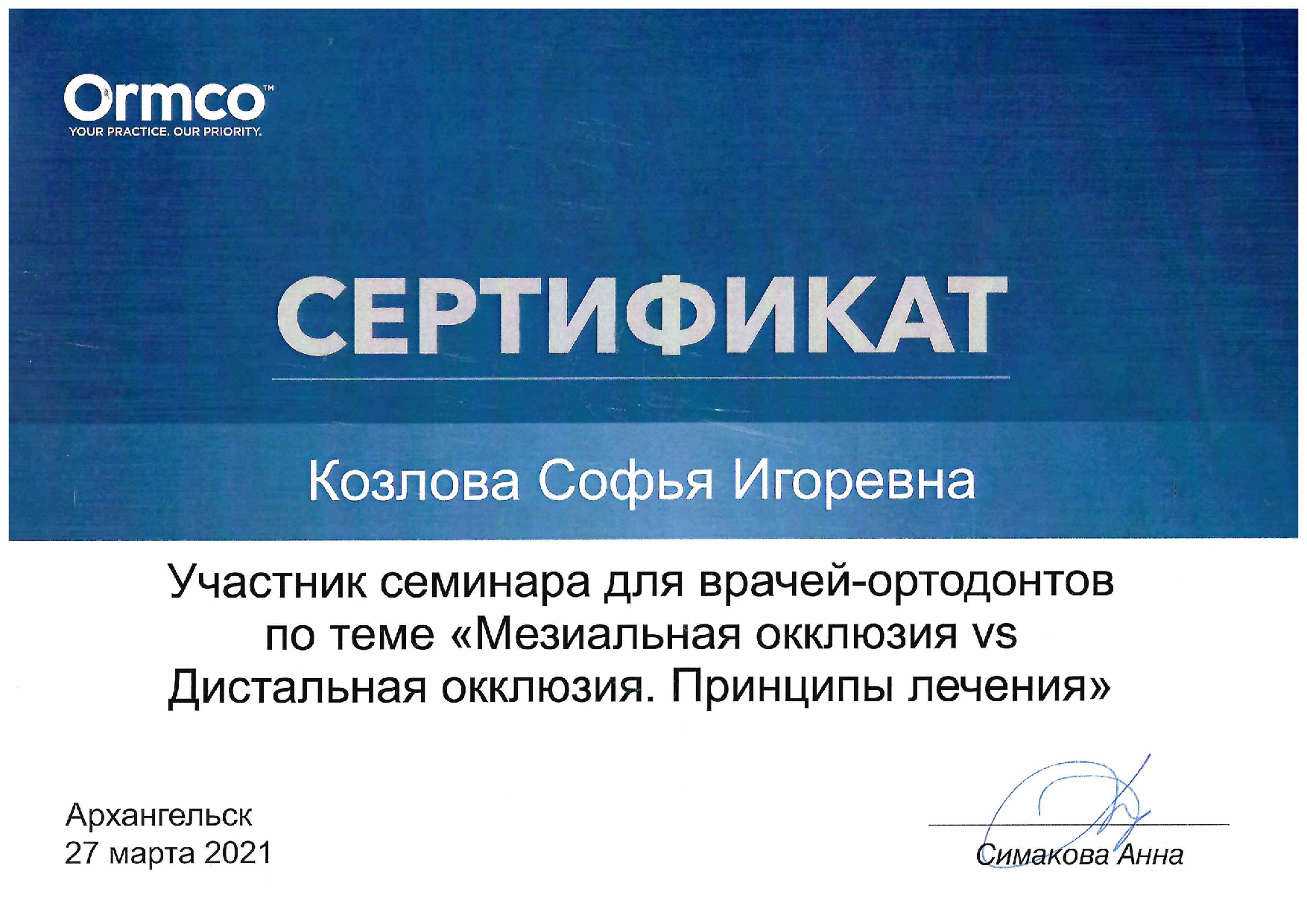 Ormco™
YOUR PRACTICE. OUR PRIORITY.

СЕРТИФИКАТ

Козлова Софья Игоревна

Участник семинара для врачей-ортодонтов по теме «Мезиальная окклюзия vs Дистальная окклюзия. Принципы лечения»

Архангельск
27 марта 2021

Симакова Анна